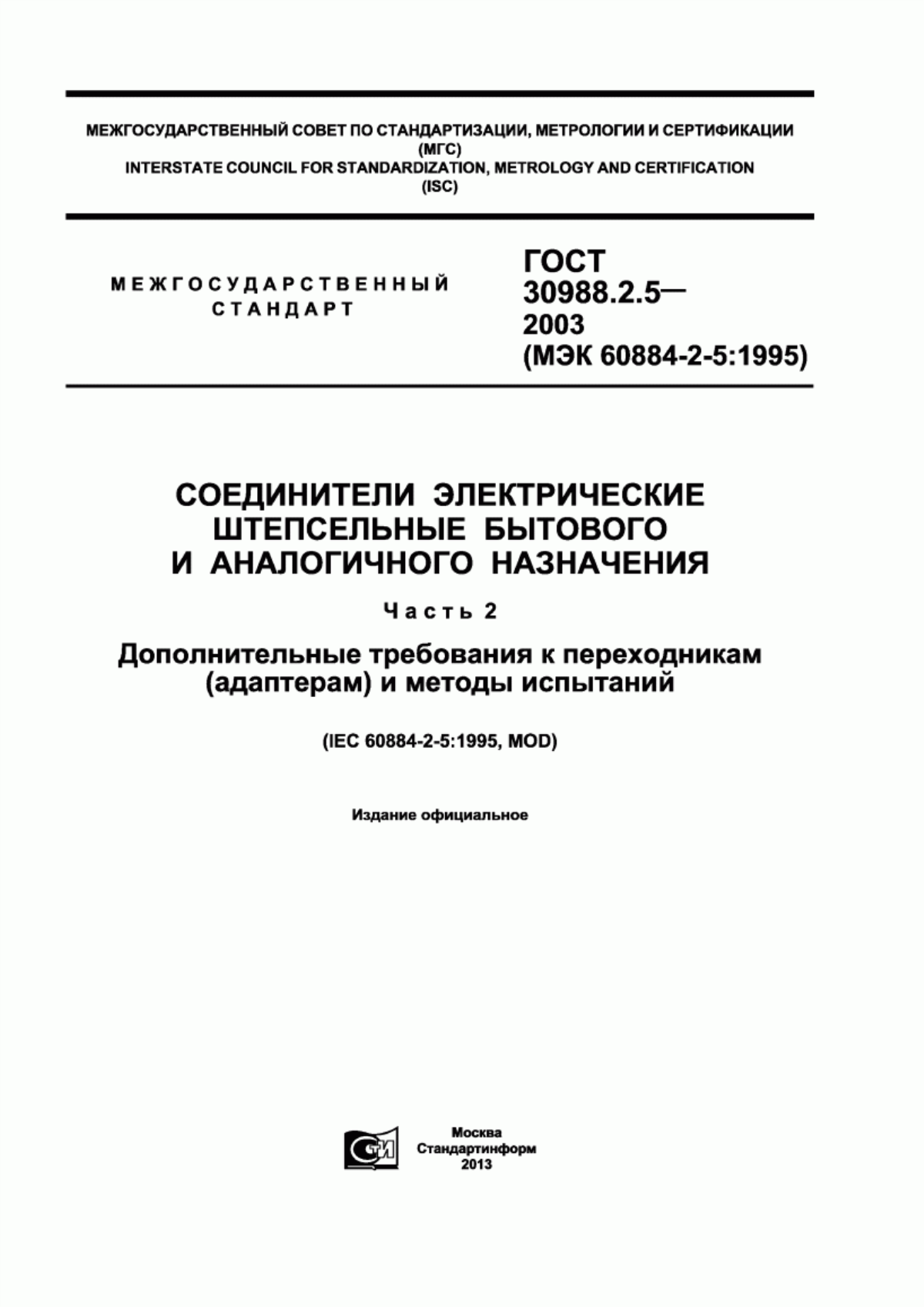 МЕЖГОСУДАРСТВЕННЫЙ СОВЕТ ПО СТАНДАРТИЗАЦИИ, МЕТРОЛОГИИ И СЕРТИФИКАЦИИ
(МГС)
INTERSTATE COUNCIL FOR STANDARDIZATION, METROLOGY AND CERTIFICATION
(ISC)

МЕЖГОСУДАРСТВЕННЫЙ
СТАНДАРТ

ГОСТ
30988.2.5—
2003
(МЭК 60884-2-5:1995)

СОЕДИНИТЕЛИ ЭЛЕКТРИЧЕСКИЕ
ШТЕПСЕЛЬНЫЕ БЫТОВОГО
И АНАЛОГИЧНОГО НАЗНАЧЕНИЯ

Часть 2

Дополнительные требования к переходникам
(адаптерам) и методы испытаний

(IEC 60884-2-5:1995, MOD)

Издание официальное

СТИ

Москва
Стандартинформ
2013